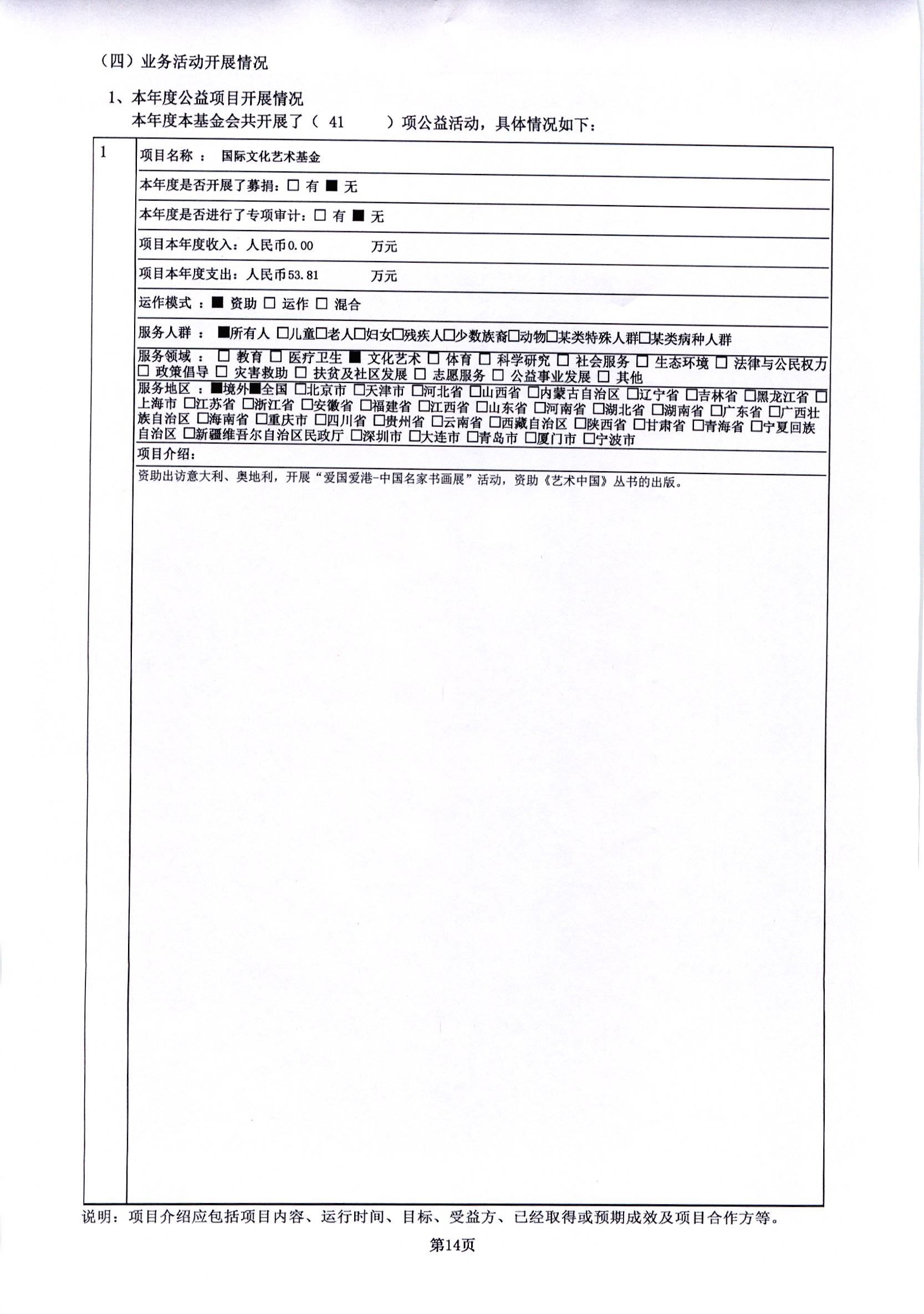 （四）业务活动开展情况

1、本年度公益项目开展情况

本年度本基金会共开展了（ 41 ）项公益活动，具体情况如下：

1

项目名称 ： 国际文化艺术基金

本年度是否开展了募捐：□ 有 ■ 无

本年度是否进行了专项审计：□ 有 ■ 无

项目本年度收入：人民币0.00 万元

项目本年度支出：人民币53.81 万元

运作模式 ：■ 资助 □ 运作 □ 混合

服务人群 ： ■所有人 □儿童□老人□妇女□残疾人□少数族裔□动物□某类特殊人群□某类病种人群

服务领域 ： □ 教育 □ 医疗卫生 ■ 文化艺术 □ 体育 □ 科学研究 □ 社会服务 □ 生态环境 □ 法律与公民权力 □ 政策倡导 □ 灾害救助 □ 扶贫及社区发展 □ 志愿服务 □ 公益事业发展 □ 其他

服务地区 ：■境外■全国 □北京市 □天津市 □河北省 □山西省 □内蒙古自治区 □辽宁省 □吉林省 □黑龙江省 □上海市 □江苏省 □浙江省 □安徽省 □福建省 □江西省 □山东省 □河南省 □湖北省 □湖南省 □广东省 □广西壮族自治区 □海南省 □重庆市 □四川省 □贵州省 □云南省 □西藏自治区 □陕西省 □甘肃省 □青海省 □宁夏回族自治区 □新疆维吾尔自治区民政厅 □深圳市 □大连市 □青岛市 □厦门市 □宁波市

项目介绍：

资助出访意大利、奥地利，开展“爱国爱港-中国名家书画展”活动，资助《艺术中国》丛书的出版。

说明：项目介绍应包括项目内容、运行时间、目标、受益方、已经取得或预期成效及项目合作方等。

第14页